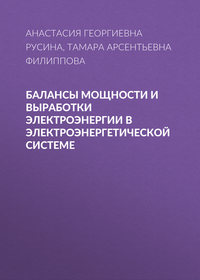 АНАСТАСИЯ ГЕОРГИЕВНА РУСИНА, ТАМАРА АРСЕНТЬЕВНА ФИЛИППОВА

БАЛАНСЫ МОЩНОСТИ И ВЫРАБОТКИ ЭЛЕКТРОЭНЕРГИИ В ЭЛЕКТРОЭНЕРГЕТИЧЕСКОЙ СИСТЕМЕ